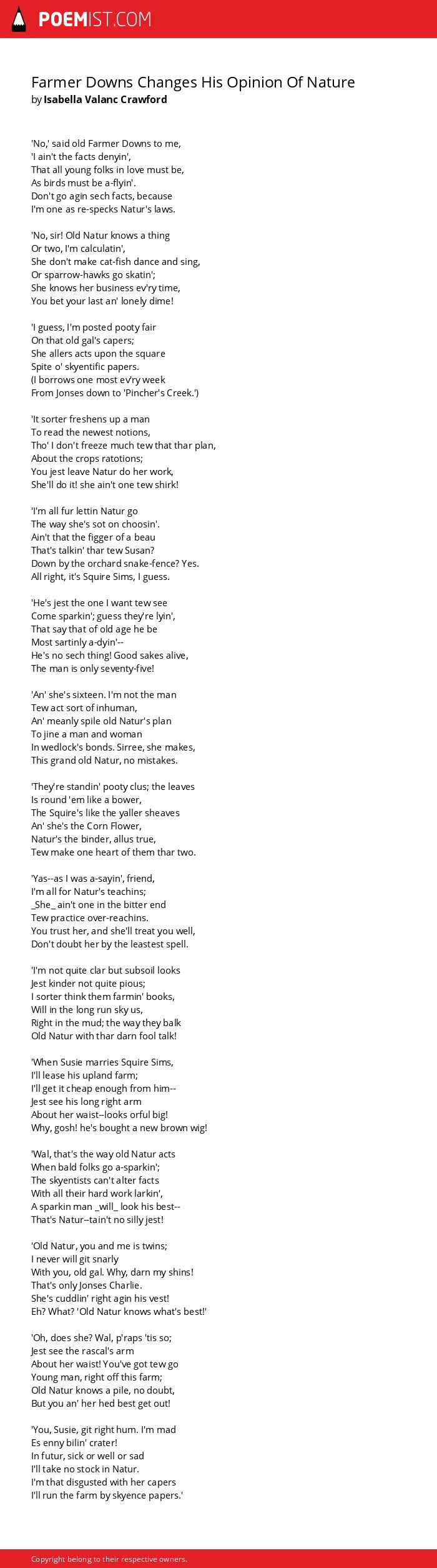 POEMIST.COM

Farmer Downs Changes His Opinion Of Nature
by Isabella Valanc Crawford

'No,' said old Farmer Downs to me,
'I ain't the facts denyin',
That all young folks in love must be,
As birds must be a-flyin'.
Don't go agin sech facts, because
I'm one as re-specks Natur's laws.

'No, sir! Old Natur knows a thing
Or two, I'm calculatin',
She don't make cat-fish dance and sing,
Or sparrow-hawks go skatin';
She knows her business ev'ry time,
You bet your last an' lonely dime!

'I guess, I'm posted pooty fair
On that old gal's capers;
She allers acts upon the square
Spite o' skyentific papers.
(I borrows one most ev'ry week
From Jonses down to 'Pincher's Creek.')

'It sorter freshens up a man
To read the newest notions,
Tho' I don't freeze much tew that thar plan,
About the crops ratotions;
You jest leave Natur do her work,
She'll do it! she ain't one tew shirk!

'I'm all fur lettin Natur go
The way she's sot on choosin'.
Ain't that the figger of a beau
That's talkin' thar tew Susan?
Down by the orchard snake-fence? Yes.
All right, it's Squire Sims, I guess.

'He's jest the one I want tew see
Come sparkin'; guess they're lyin',
That say that of old age he be
Most sartinly a-dyin'--
He's no sech thing! Good sakes alive,
The man is only seventy-five!

'An' she's sixteen. I'm not the man
Tew act sort of inhuman,
An' meanly spile old Natur's plan
To jine a man and woman
In wedlock's bonds. Sirree, she makes,
This grand old Natur, no mistakes.

'They're standin' pooty clus; the leaves
Is round 'em like a bower,
The Squire's like the yaller sheaves
An' she's the Corn Flower,
Natur's the binder, allus true,
Tew make one heart of them thar two.

'Yas--as I was a-sayin', friend,
I'm all for Natur's teachins;
_She_ ain't one in the bitter end
Tew practice over-reachins.
You trust her, and she'll treat you well,
Don't doubt her by the leastest spell.

'I'm not quite clar but subsoil looks
Jest kinder not quite pious;
I sorter think them farmin' books,
Will in the long run sky us,
Right in the mud; the way they balk
Old Natur with thar darn fool talk!

'When Susie marries Squire Sims,
I'll lease his upland farm;
I'll get it cheap enough from him--
Jest see his long right arm
About her waist--looks orful big!
Why, gosh! he's bought a new brown wig!

'Wal, that's the way old Natur acts
When bald folks go a-sparkin';
The skyentists can't alter facts
With all their hard work larkin',
A sparkin man _will_ look his best--
That's Natur--tain't no silly jest!

'Old Natur, you and me is twins;
I never will git snarly
With you, old gal. Why, darn my shins!
That's only Jonses Charlie.
She's cuddlin' right agin his vest!
Eh? What? 'Old Natur knows what's best!'

'Oh, does she? Wal, p'raps 'tis so;
Jest see the rascal's arm
About her waist! You've got tew go
Young man, right off this farm;
Old Natur knows a pile, no doubt,
But you an' her hed best get out!

'You, Susie, git right hum. I'm mad
Es enny bilin' crater!
In futur, sick or well or sad
I'll take no stock in Natur.
I'm that disgusted with her capers
I'll run the farm by skyence papers.'

Copyright belong to their respective owners.